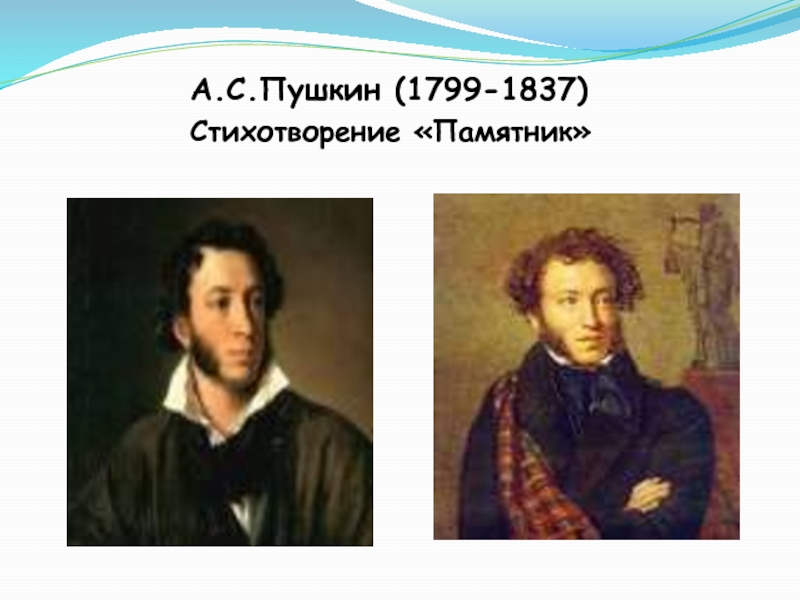 А.С.Пушкин (1799-1837)
Стихотворение «Памятник»